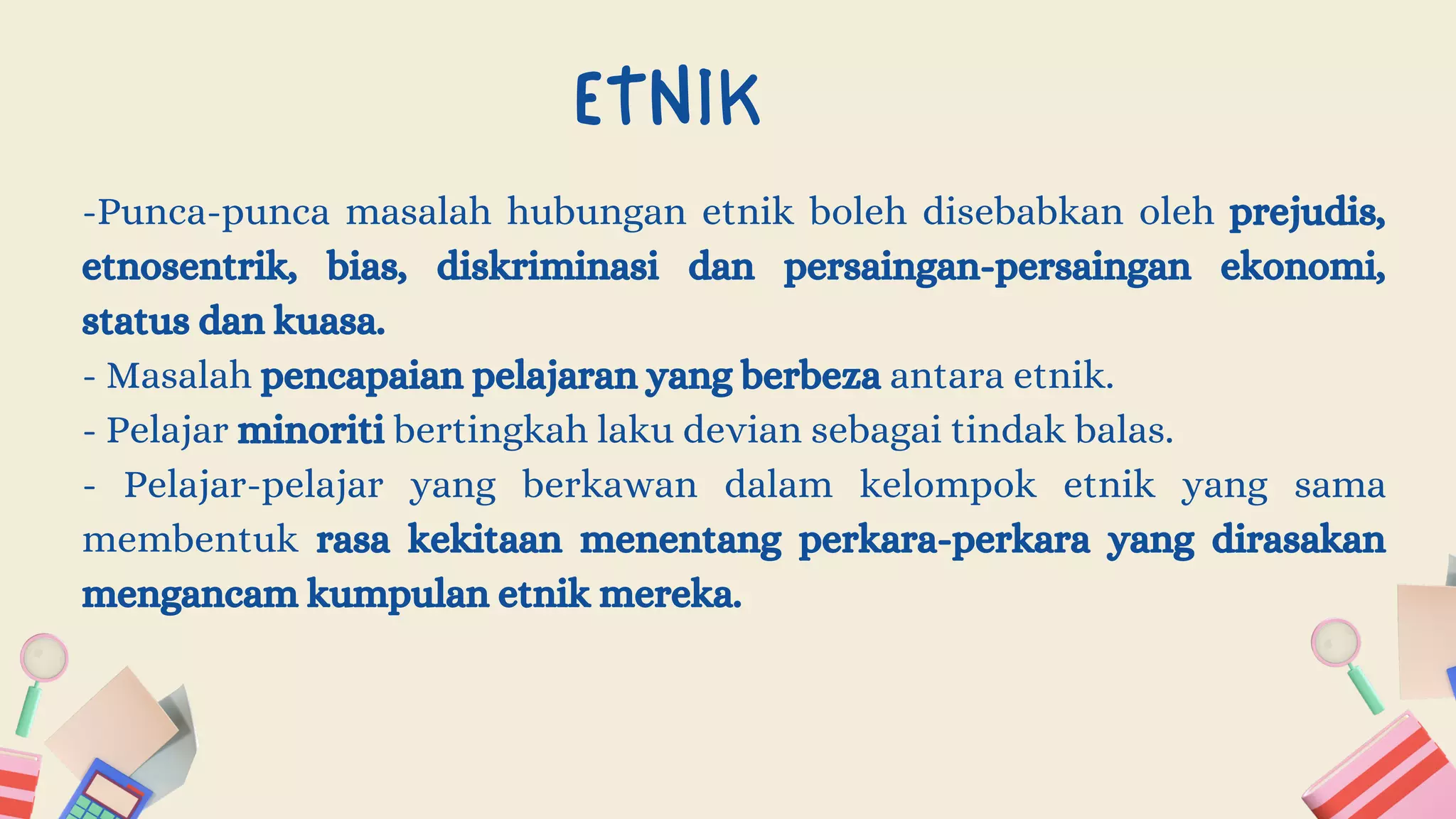 ETNIK

-Punca-punca masalah hubungan etnik boleh disebabkan oleh prejudis, etnosentrik, bias, diskriminasi dan persaingan-persaingan ekonomi, status dan kuasa.
- Masalah pencapaian pelajaran yang berbeza antara etnik.
- Pelajar minoriti bertingkah laku devian sebagai tindak balas.
- Pelajar-pelajar yang berkawan dalam kelompok etnik yang sama membentuk rasa kekitaan menentang perkara-perkara yang dirasakan mengancam kumpulan etnik mereka.